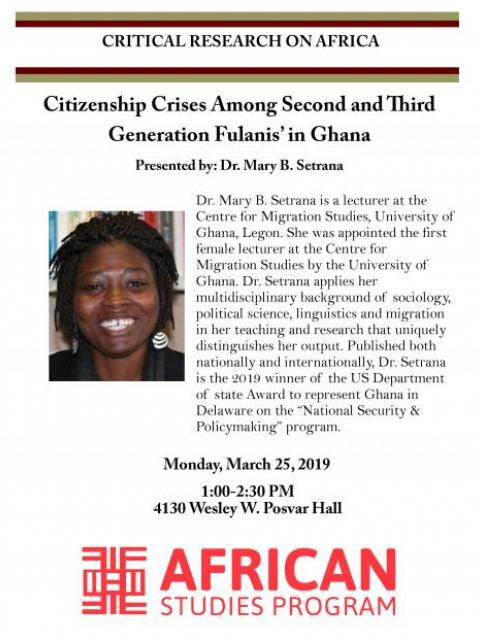 CRITICAL RESEARCH ON AFRICA

Citizenship Crises Among Second and Third Generation Fulanis' in Ghana

Presented by: Dr. Mary B. Setrana

Dr. Mary B. Setrana is a lecturer at the Centre for Migration Studies, University of Ghana, Legon. She was appointed the first female lecturer at the Centre for Migration Studies by the University of Ghana. Dr. Setrana applies her multidisciplinary background of sociology, political science, linguistics and migration in her teaching and research that uniquely distinguishes her output. Published both nationally and internationally, Dr. Setrana is the 2019 winner of the US Department of state Award to represent Ghana in Delaware on the "National Security & Policymaking" program.

Monday, March 25, 2019

1:00-2:30 PM
4130 Wesley W. Posvar Hall

AFRICAN
STUDIES PROGRAM